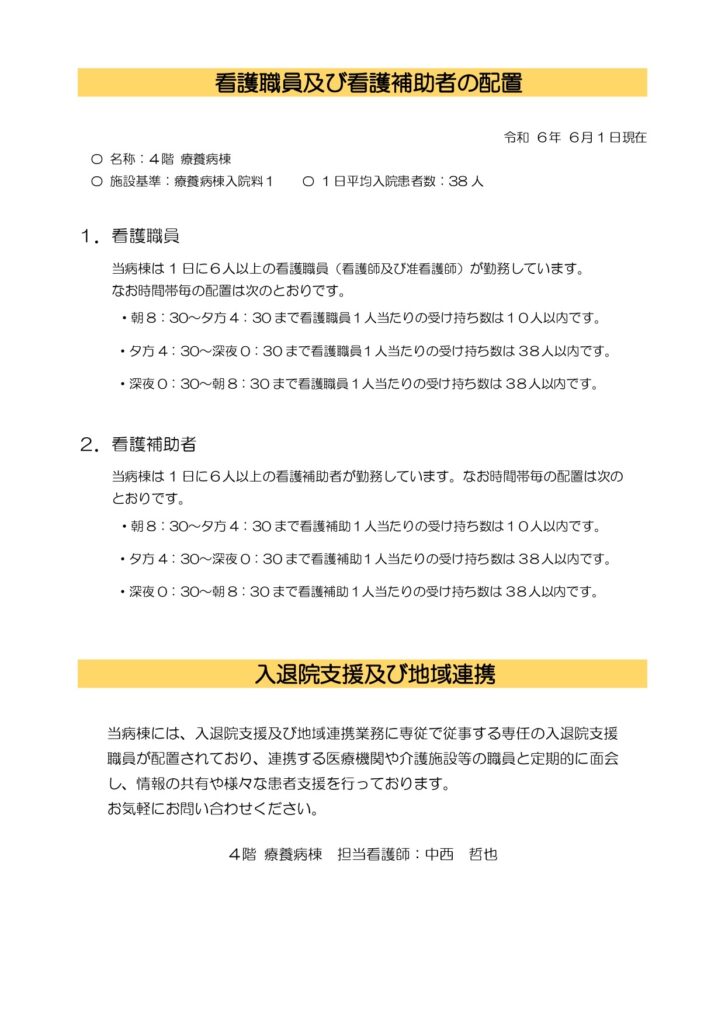 看護職員及び看護補助者の配置

令和 6年 6月1日現在

○ 名称：4階 療養病棟
○ 施設基準：療養病棟入院料1　　○ 1日平均入院患者数：38人

1．看護職員

当病棟は1日に6人以上の看護職員（看護師及び准看護師）が勤務しています。
なお時間帯毎の配置は次のとおりです。

・朝8：30～夕方4：30まで看護職員1人当たりの受け持ち数は10人以内です。

・夕方4：30～深夜0：30まで看護職員1人当たりの受け持ち数は38人以内です。

・深夜0：30～朝8：30まで看護職員1人当たりの受け持ち数は38人以内です。

2．看護補助者

当病棟は1日に6人以上の看護補助者が勤務しています。なお時間帯毎の配置は次のとおりです。

・朝8：30～夕方4：30まで看護補助1人当たりの受け持ち数は10人以内です。

・夕方4：30～深夜0：30まで看護補助1人当たりの受け持ち数は38人以内です。

・深夜0：30～朝8：30まで看護補助1人当たりの受け持ち数は38人以内です。

入退院支援及び地域連携

当病棟には、入退院支援及び地域連携業務に専従で従事する専任の入退院支援職員が配置されており、連携する医療機関や介護施設等の職員と定期的に面会し、情報の共有や様々な患者支援を行っております。
お気軽にお問い合わせください。

4階 療養病棟　担当看護師：中西　哲也